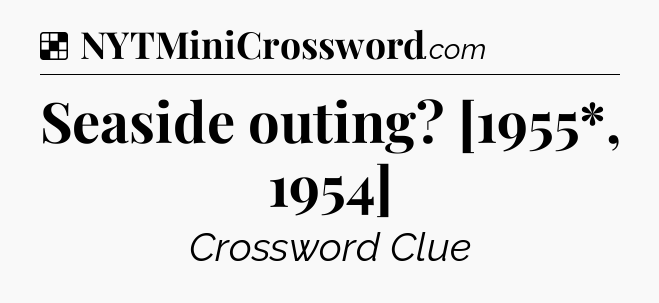 NYTMiniCrossword.com

Seaside outing? [1955*, 1954]

Crossword Clue